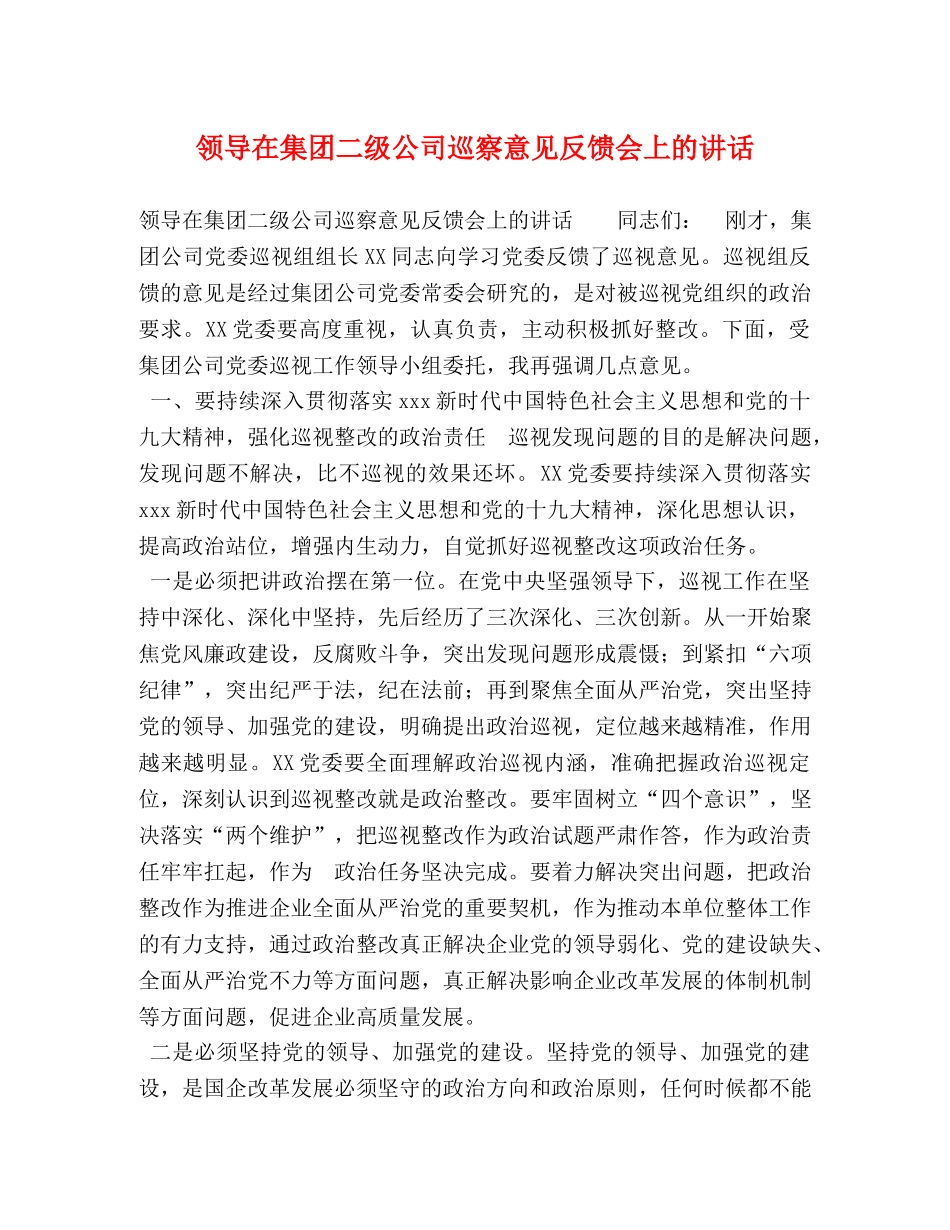 领导在集团二级公司巡察意见反馈会上的讲话

领导在集团二级公司巡察意见反馈会上的讲话 同志们： 刚才，集团公司党委巡视组组长XX同志向学习党委反馈了巡视意见。巡视组反馈的意见是经过集团公司党委常委会研究的，是对被巡视党组织的政治要求。XX党委要高度重视，认真负责，主动积极抓好整改。下面，受集团公司党委巡视工作领导小组委托，我再强调几点意见。

一、要持续深入贯彻落实xxx新时代中国特色社会主义思想和党的十九大精神，强化巡视整改的政治责任 巡视发现问题的目的是解决问题，发现问题不解决，比不巡视的效果还坏。XX党委要持续深入贯彻落实xxx新时代中国特色社会主义思想和党的十九大精神，深化思想认识，提高政治站位，增强内生动力，自觉抓好巡视整改这项政治任务。

一是必须把讲政治摆在第一位。在党中央坚强领导下，巡视工作在坚持中深化、深化中坚持，先后经历了三次深化、三次创新。从一开始聚焦党风廉政建设，反腐败斗争，突出发现问题形成震慑；到紧扣“六项纪律”，突出纪严于法，纪在法前；再到聚焦全面从严治党，突出坚持党的领导、加强党的建设，明确提出政治巡视，定位越来越精准，作用越来越明显。XX党委要全面理解政治巡视内涵，准确把握政治巡视定位，深刻认识到巡视整改就是政治整改。要牢固树立“四个意识”，坚决落实“两个维护”，把巡视整改作为政治试题严肃作答，作为政治责任牢牢扛起，作为 政治任务坚决完成。要着力解决突出问题，把政治整改作为推进企业全面从严治党的重要契机，作为推动本单位整体工作的有力支持，通过政治整改真正解决企业党的领导弱化、党的建设缺失、全面从严治党不力等方面问题，真正解决影响企业改革发展的体制机制等方面问题，促进企业高质量发展。

二是必须坚持党的领导、加强党的建设。坚持党的领导、加强党的建设，是国企改革发展必须坚守的政治方向和政治原则，任何时候都不能